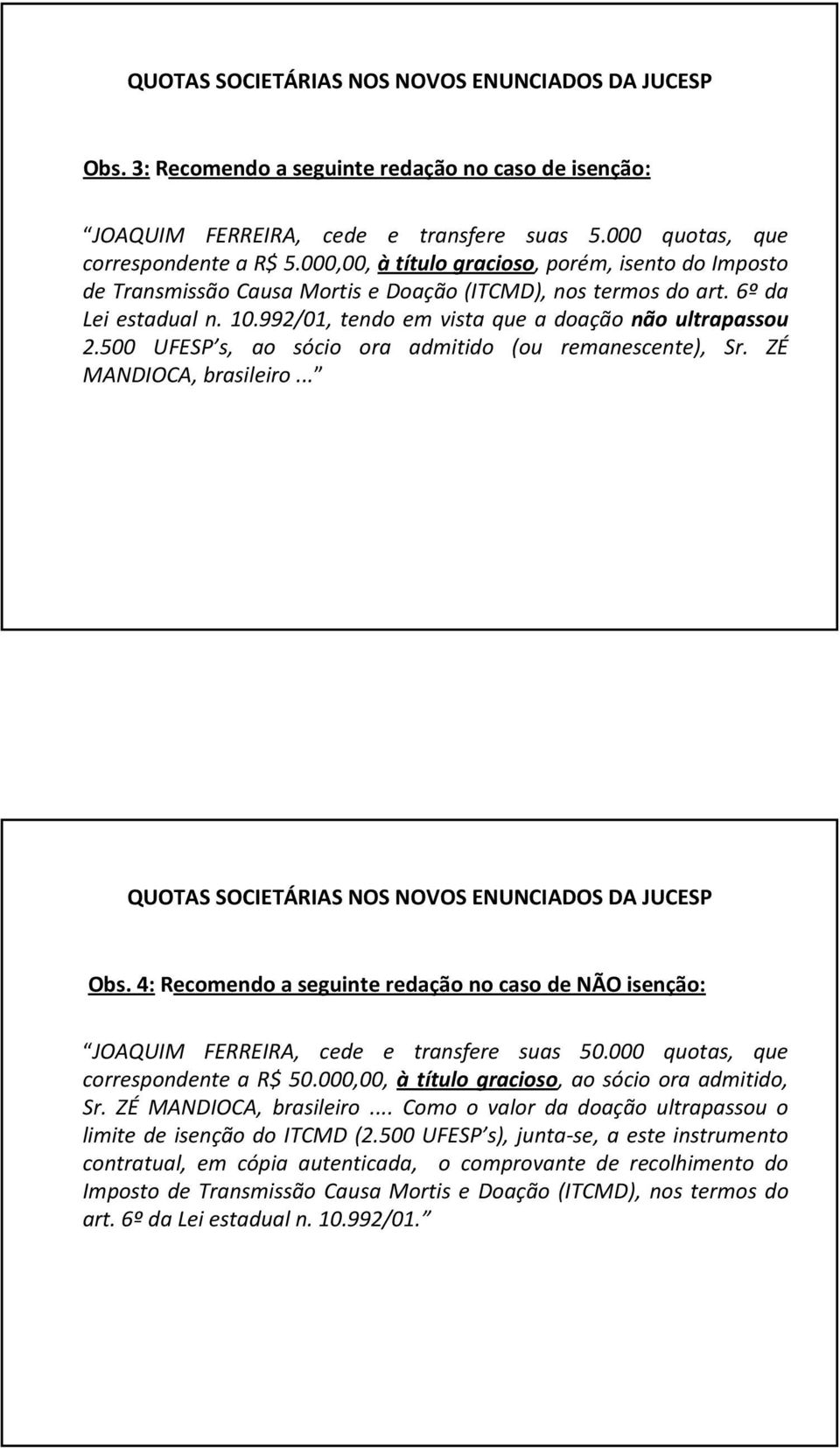 QUOTAS SOCIETÁRIAS NOS NOVOS ENUNCIADOS DA JUCESP

Obs. 3: Recomendo a seguinte redação no caso de isenção:

JOAQUIM FERREIRA, cede e transfere suas 5.000 quotas, que correspondente a R$ 5.000,00, à título gracioso, porém, isento do Imposto de Transmissão Causa Mortis e Doação (ITCMD), nos termos do art. 6º da Lei estadual n. 10.992/01, tendo em vista que a doação não ultrapassou 2.500 UFESP s, ao sócio ora admitido (ou remanescente), Sr. ZÉ MANDIOCA, brasileiro...

QUOTAS SOCIETÁRIAS NOS NOVOS ENUNCIADOS DA JUCESP

Obs. 4: Recomendo a seguinte redação no caso de NÃO isenção:

JOAQUIM FERREIRA, cede e transfere suas 50.000 quotas, que correspondente a R$ 50.000,00, à título gracioso, ao sócio ora admitido, Sr. ZÉ MANDIOCA, brasileiro.... Como o valor da doação ultrapassou o limite de isenção do ITCMD (2.500 UFESP s), junta-se, a este instrumento contratual, em cópia autenticada, o comprovante de recolhimento do Imposto de Transmissão Causa Mortis e Doação (ITCMD), nos termos do art. 6º da Lei estadual n. 10.992/01.